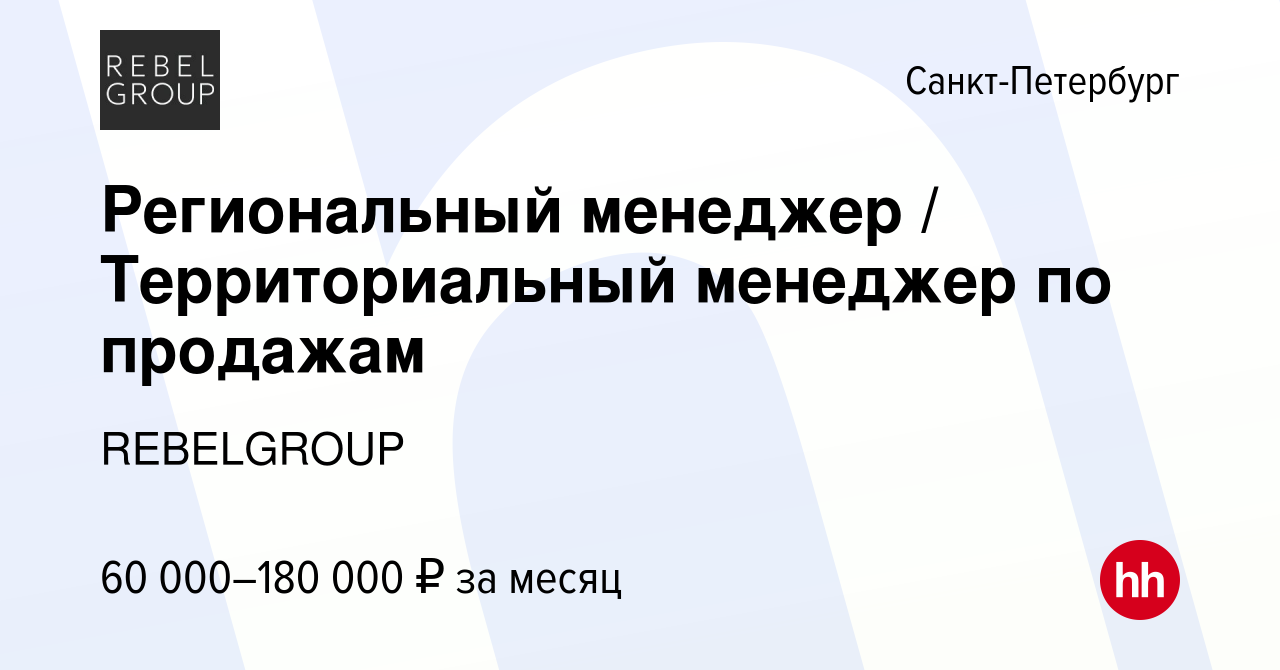 REBEL GROUP

Санкт-Петербург

Региональный менеджер / Территориальный менеджер по продажам

REBELGROUP

60 000–180 000 ₽ за месяц

hh